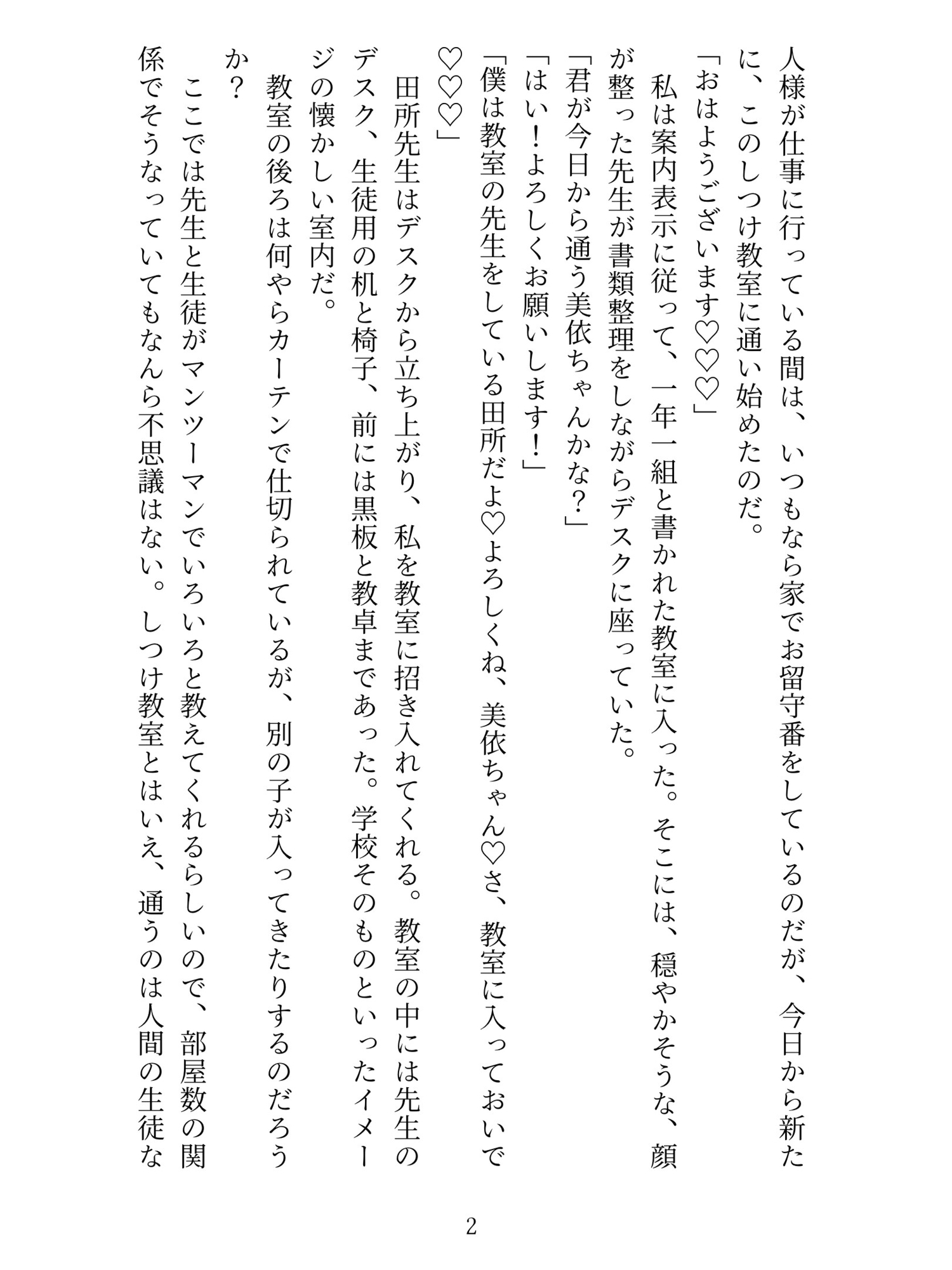 人様が仕事に行っている間は、いつもなら家でお留守番をしているのだが、今日から新たに、このしつけ教室に通い始めたのだ。

「おはようございます♡♡♡」

私は案内表示に従って、一年一組と書かれた教室に入った。そこには、穏やかそうな、顔が整った先生が書類整理をしながらデスクに座っていた。

「君が今日から通う美依ちゃんかな？」

「はい！よろしくお願いします！」

「僕は教室の先生をしている田所だよ♡よろしくね、美依ちゃん♡さ、教室に入っておいで♡♡♡」

田所先生はデスクから立ち上がり、私を教室に招き入れてくれる。教室の中には先生のデスク、生徒用の机と椅子、前には黒板と教卓まであった。学校そのものといったイメージの懐かしい室内だ。

教室の後ろは何やらカーテンで仕切られているが、別の子が入ってきたりするのだろうか？

ここでは先生と生徒がマンツーマンでいろいろと教えてくれるらしいので、部屋数の関係でそうなっていてもなんら不思議はない。しつけ教室とはいえ、通うのは人間の生徒な

2